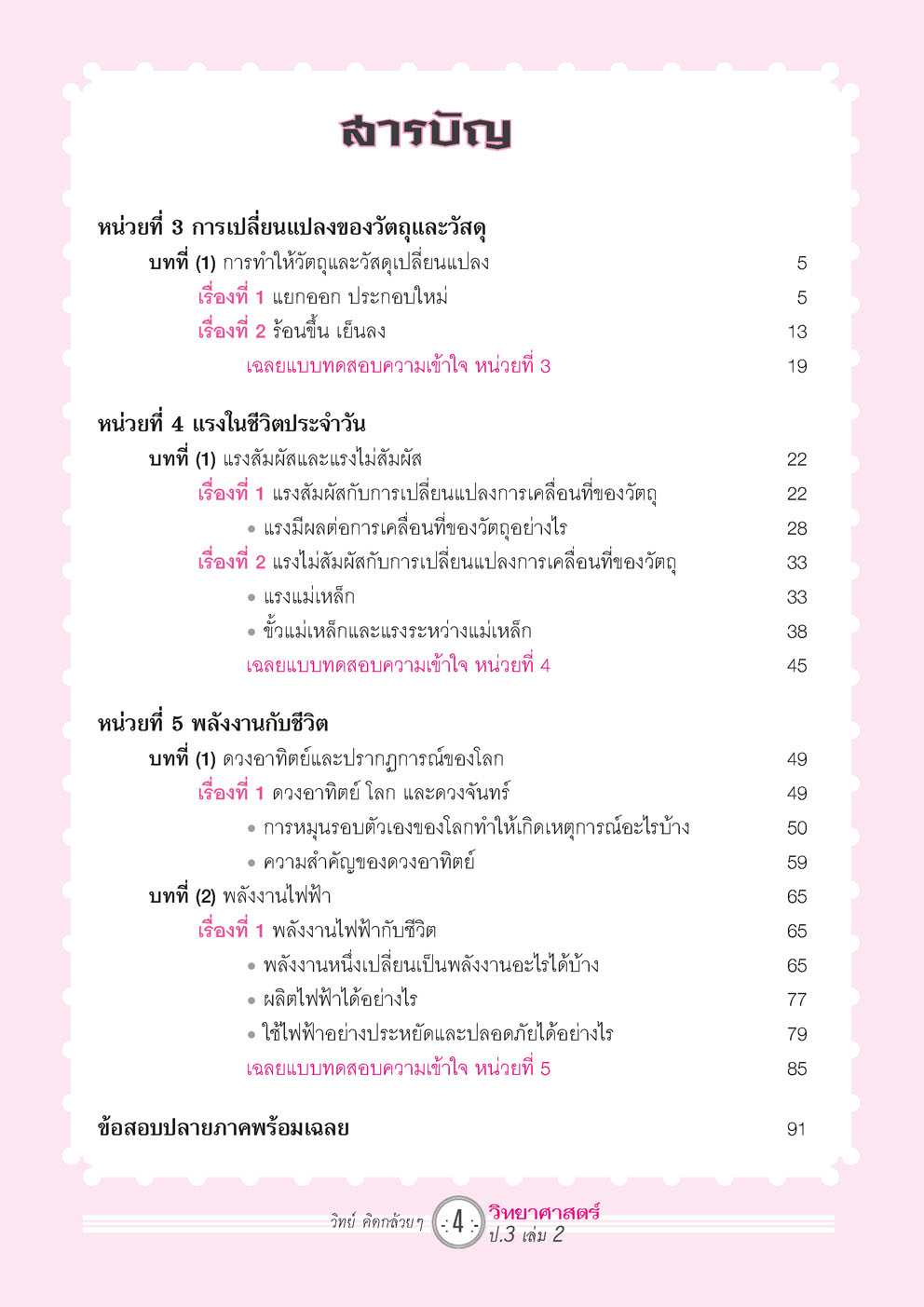 สารบัญ

หน่วยที่ 3 การเปลี่ยนแปลงของวัตถุและวัสดุ

บทที่ (1) การทำให้วัตถุและวัสดุเปลี่ยนแปลง 5

เรื่องที่ 1 แยกออก ประกอบใหม่ 5

เรื่องที่ 2 ร้อนขึ้น เย็นลง 13

เฉลยแบบทดสอบความเข้าใจ หน่วยที่ 3 19

หน่วยที่ 4 แรงในชีวิตประจำวัน

บทที่ (1) แรงสัมผัสและแรงไม่สัมผัส 22

เรื่องที่ 1 แรงสัมผัสกับการเปลี่ยนแปลงการเคลื่อนที่ของวัตถุ 22

• แรงมีผลต่อการเคลื่อนที่ของวัตถุอย่างไร 28

เรื่องที่ 2 แรงไม่สัมผัสกับการเปลี่ยนแปลงการเคลื่อนที่ของวัตถุ 33

• แรงแม่เหล็ก 33

• ขั้วแม่เหล็กและแรงระหว่างแม่เหล็ก 38

เฉลยแบบทดสอบความเข้าใจ หน่วยที่ 4 45

หน่วยที่ 5 พลังงานกับชีวิต

บทที่ (1) ดวงอาทิตย์และปรากฏการณ์ของโลก 49

เรื่องที่ 1 ดวงอาทิตย์ โลก และดวงจันทร์ 49

• การหมุนรอบตัวเองของโลกทำให้เกิดเหตุการณ์อะไรบ้าง 50

• ความสำคัญของดวงอาทิตย์ 59

บทที่ (2) พลังงานไฟฟ้า 65

เรื่องที่ 1 พลังงานไฟฟ้ากับชีวิต 65

• พลังงานหนึ่งเปลี่ยนเป็นพลังงานอะไรได้บ้าง 65

• ผลิตไฟฟ้าได้อย่างไร 77

• ใช้ไฟฟ้าอย่างประหยัดและปลอดภัยได้อย่างไร 79

เฉลยแบบทดสอบความเข้าใจ หน่วยที่ 5 85

ข้อสอบปลายภาคพร้อมเฉลย 91

วิทย์ คิดกล้วยๆ 4 วิทยาศาสตร์ ป.3 เล่ม 2